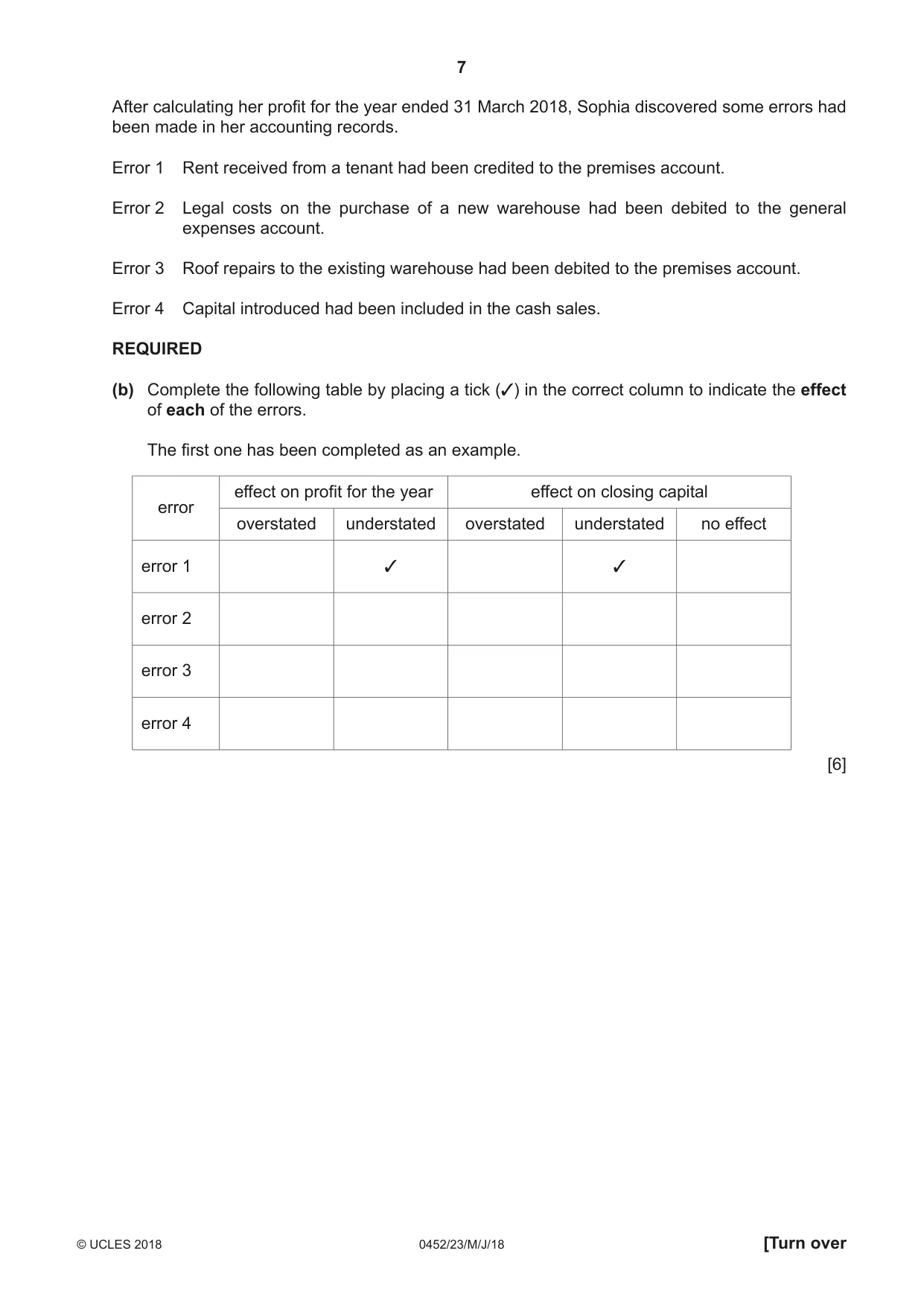 7

After calculating her profit for the year ended 31 March 2018, Sophia discovered some errors had been made in her accounting records.

Error 1 Rent received from a tenant had been credited to the premises account.

Error 2 Legal costs on the purchase of a new warehouse had been debited to the general expenses account.

Error 3 Roof repairs to the existing warehouse had been debited to the premises account.

Error 4 Capital introduced had been included in the cash sales.

REQUIRED

(b) Complete the following table by placing a tick (✓) in the correct column to indicate the effect of each of the errors.

The first one has been completed as an example.

| error | effect on profit for the year | | effect on closing capital | | |
|---|---|---|---|---|---|
| | overstated | understated | overstated | understated | no effect |
| error 1 | | ✓ | | ✓ | |
| error 2 | | | | | |
| error 3 | | | | | |
| error 4 | | | | | |

[6]

© UCLES 2018 0452/23/M/J/18 [Turn over